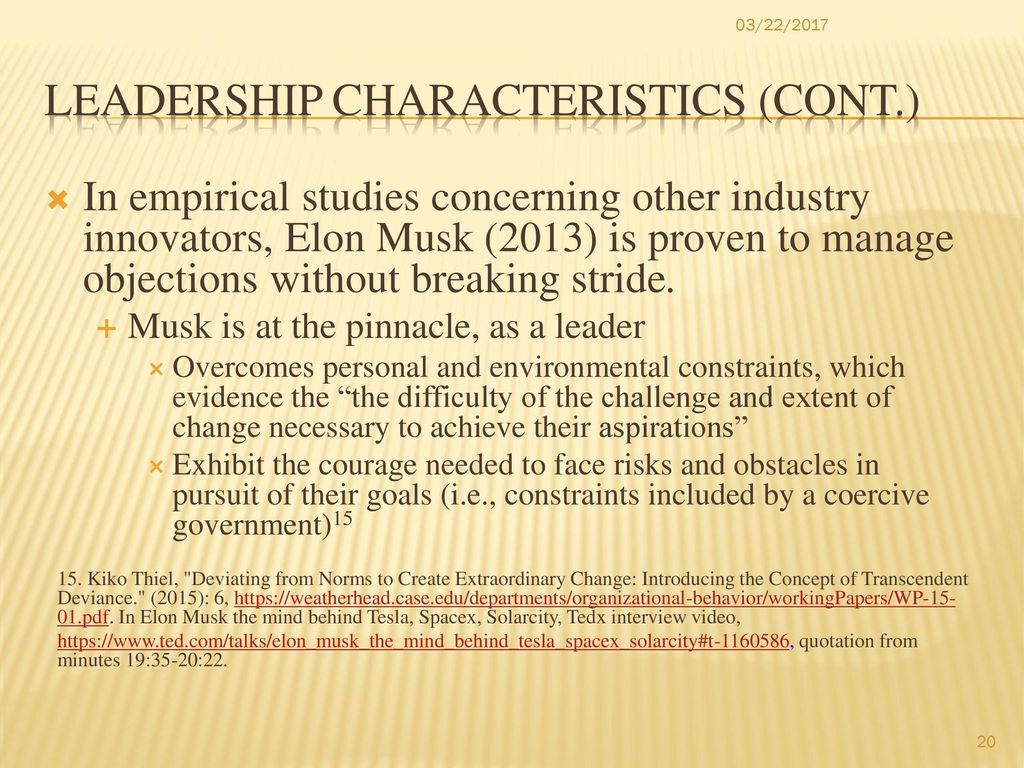 03/22/2017

LEADERSHIP CHARACTERISTICS (CONT.)

In empirical studies concerning other industry innovators, Elon Musk (2013) is proven to manage objections without breaking stride.

Musk is at the pinnacle, as a leader

Overcomes personal and environmental constraints, which evidence the “the difficulty of the challenge and extent of change necessary to achieve their aspirations”

Exhibit the courage needed to face risks and obstacles in pursuit of their goals (i.e., constraints included by a coercive government)$^{15}$

15. Kiko Thiel, "Deviating from Norms to Create Extraordinary Change: Introducing the Concept of Transcendent Deviance." (2015): 6, https://weatherhead.case.edu/departments/organizational-behavior/workingPapers/WP-15-01.pdf. In Elon Musk the mind behind Tesla, Spacex, Solarcity, Tedx interview video, https://www.ted.com/talks/elon_musk_the_mind_behind_tesla_spacex_solarcity#t-1160586, quotation from minutes 19:35-20:22.

20